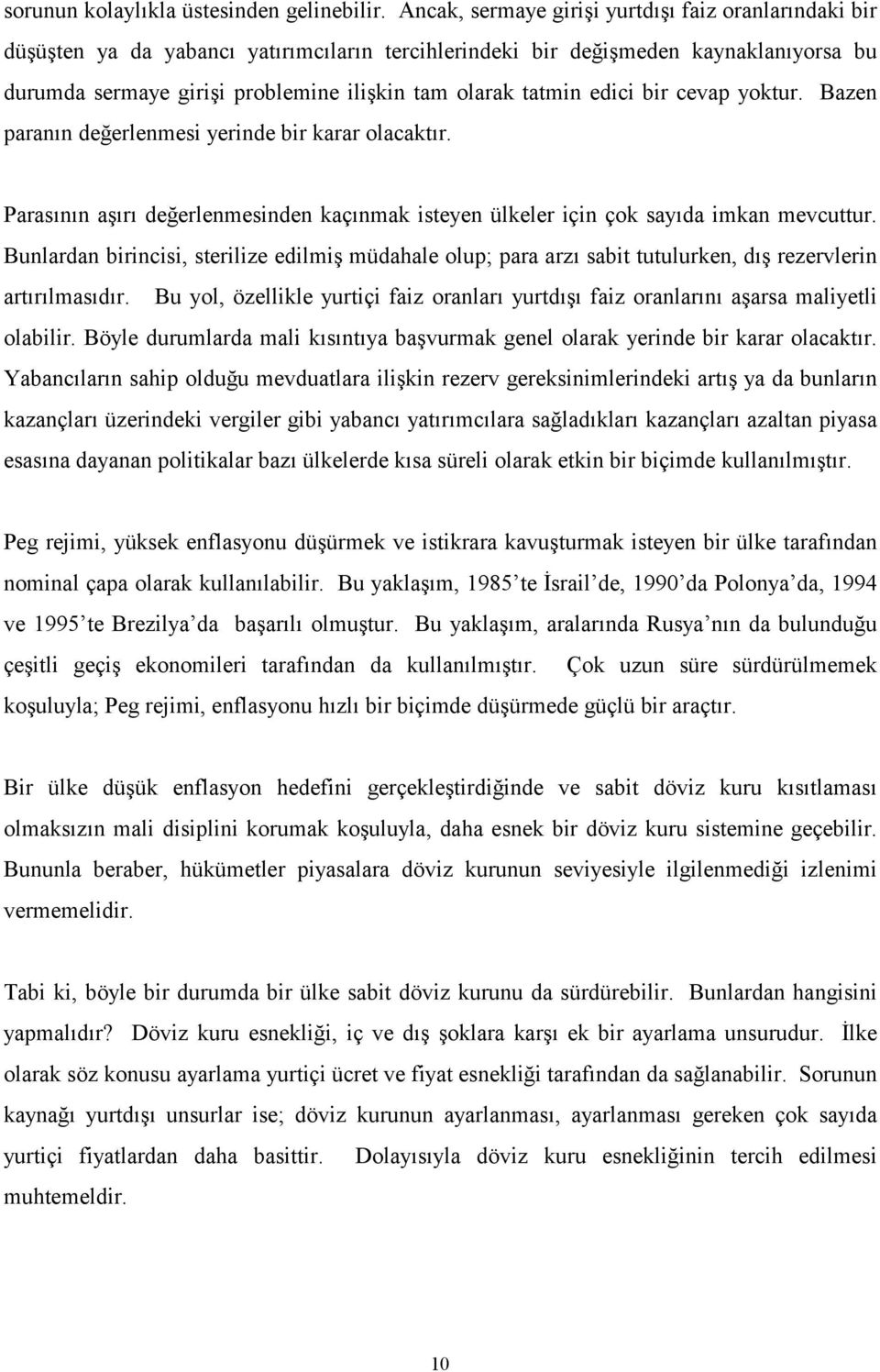 sorunun kolaylıkla üstesinden gelinebilir. Ancak, sermaye girişi yurtdışı faiz oranlarındaki bir düşüşten ya da yabancı yatırımcıların tercihlerindeki bir değişmeden kaynaklanıyorsa bu durumda sermaye girişi problemine ilişkin tam olarak tatmin edici bir cevap yoktur. Bazen paranın değerlenmesi yerinde bir karar olacaktır.

Parasının aşırı değerlenmesinden kaçınmak isteyen ülkeler için çok sayıda imkan mevcuttur. Bunlardan birincisi, sterilize edilmiş müdahale olup; para arzı sabit tutulurken, dış rezervlerin artırılmasıdır. Bu yol, özellikle yurtiçi faiz oranları yurtdışı faiz oranlarını aşarsa maliyetli olabilir. Böyle durumlarda mali kısıntıya başvurmak genel olarak yerinde bir karar olacaktır. Yabancıların sahip olduğu mevduatlara ilişkin rezerv gereksinimlerindeki artış ya da bunların kazançları üzerindeki vergiler gibi yabancı yatırımcılara sağladıkları kazançları azaltan piyasa esasına dayanan politikalar bazı ülkelerde kısa süreli olarak etkin bir biçimde kullanılmıştır.

Peg rejimi, yüksek enflasyonu düşürmek ve istikrara kavuşturmak isteyen bir ülke tarafından nominal çapa olarak kullanılabilir. Bu yaklaşım, 1985 te İsrail de, 1990 da Polonya da, 1994 ve 1995 te Brezilya da başarılı olmuştur. Bu yaklaşım, aralarında Rusya nın da bulunduğu çeşitli geçiş ekonomileri tarafından da kullanılmıştır. Çok uzun süre sürdürülmemek koşuluyla; Peg rejimi, enflasyonu hızlı bir biçimde düşürmede güçlü bir araçtır.

Bir ülke düşük enflasyon hedefini gerçekleştirdiğinde ve sabit döviz kuru kısıtlaması olmaksızın mali disiplini korumak koşuluyla, daha esnek bir döviz kuru sistemine geçebilir. Bununla beraber, hükümetler piyasalara döviz kurunun seviyesiyle ilgilenmediği izlenimi vermemelidir.

Tabi ki, böyle bir durumda bir ülke sabit döviz kurunu da sürdürebilir. Bunlardan hangisini yapmalıdır? Döviz kuru esnekliği, iç ve dış şoklara karşı ek bir ayarlama unsurudur. İlke olarak söz konusu ayarlama yurtiçi ücret ve fiyat esnekliği tarafından da sağlanabilir. Sorunun kaynağı yurtdışı unsurlar ise; döviz kurunun ayarlanması, ayarlanması gereken çok sayıda yurtiçi fiyatlardan daha basittir. Dolayısıyla döviz kuru esnekliğinin tercih edilmesi muhtemeldir.

10